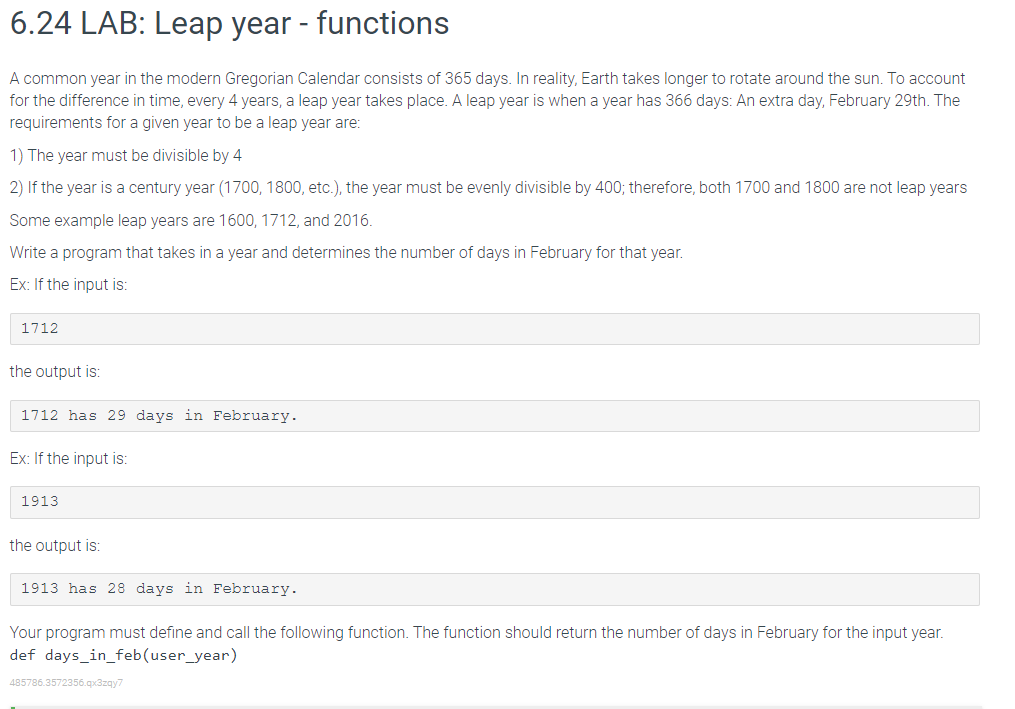 6.24 LAB: Leap year - functions

A common year in the modern Gregorian Calendar consists of 365 days. In reality, Earth takes longer to rotate around the sun. To account for the difference in time, every 4 years, a leap year takes place. A leap year is when a year has 366 days: An extra day, February 29th. The requirements for a given year to be a leap year are:

1) The year must be divisible by 4

2) If the year is a century year (1700, 1800, etc.), the year must be evenly divisible by 400; therefore, both 1700 and 1800 are not leap years

Some example leap years are 1600, 1712, and 2016.

Write a program that takes in a year and determines the number of days in February for that year.

Ex: If the input is:

1712

the output is:

1712 has 29 days in February.

Ex: If the input is:

1913

the output is:

1913 has 28 days in February.

Your program must define and call the following function. The function should return the number of days in February for the input year.
def days_in_feb(user_year)

485786.3572356.qx3zqy7